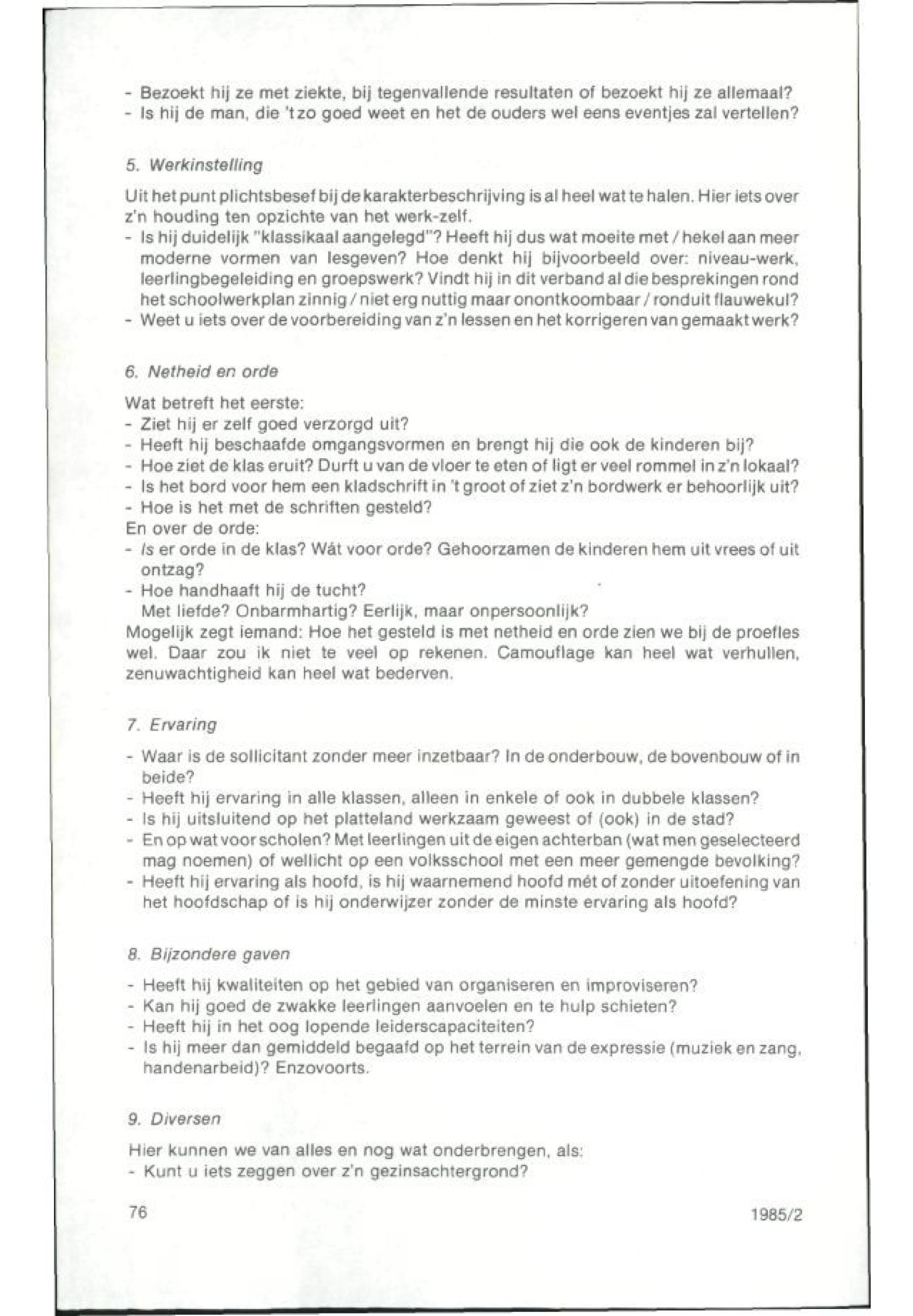 - Bezoekt hij ze met ziekte, bij tegenvallende resultaten of bezoekt hij ze allemaal?
- Is hij de man, die 't zo goed weet en het de ouders wel eens eventjes zal vertellen?

5. Werkinstelling

Uit het punt plichtsbesef bij de karakterbeschrijving is al heel wat te halen. Hier iets over z'n houding ten opzichte van het werk-zelf.
- Is hij duidelijk "klassikaal aangelegd"? Heeft hij dus wat moeite met / hekel aan meer moderne vormen van lesgeven? Hoe denkt hij bijvoorbeeld over: niveau-werk, leerlingbegeleiding en groepswerk? Vindt hij in dit verband al die besprekingen rond het schoolwerkplan zinnig / niet erg nuttig maar onontkoombaar / ronduit flauwekul?
- Weet u iets over de voorbereiding van z'n lessen en het korrigeren van gemaakt werk?

6. Netheid en orde

Wat betreft het eerste:
- Ziet hij er zelf goed verzorgd uit?
- Heeft hij beschaafde omgangsvormen en brengt hij die ook de kinderen bij?
- Hoe ziet de klas eruit? Durft u van de vloer te eten of ligt er veel rommel in z'n lokaal?
- Is het bord voor hem een kladschrift in 't groot of ziet z'n bordwerk er behoorlijk uit?
- Hoe is het met de schriften gesteld?
En over de orde:
- Is er orde in de klas? Wát voor orde? Gehoorzamen de kinderen hem uit vrees of uit ontzag?
- Hoe handhaaft hij de tucht?
Met liefde? Onbarmhartig? Eerlijk, maar onpersoonlijk?
Mogelijk zegt iemand: Hoe het gesteld is met netheid en orde zien we bij de proefles wel. Daar zou ik niet te veel op rekenen. Camouflage kan heel wat verhullen, zenuwachtigheid kan heel wat bederven.

7. Ervaring

- Waar is de sollicitant zonder meer inzetbaar? In de onderbouw, de bovenbouw of in beide?
- Heeft hij ervaring in alle klassen, alleen in enkele of ook in dubbele klassen?
- Is hij uitsluitend op het platteland werkzaam geweest of (ook) in de stad?
- En op wat voor scholen? Met leerlingen uit de eigen achterban (wat men geselecteerd mag noemen) of wellicht op een volksschool met een meer gemengde bevolking?
- Heeft hij ervaring als hoofd, is hij waarnemend hoofd mét of zonder uitoefening van het hoofdschap of is hij onderwijzer zonder de minste ervaring als hoofd?

8. Bijzondere gaven

- Heeft hij kwaliteiten op het gebied van organiseren en improviseren?
- Kan hij goed de zwakke leerlingen aanvoelen en te hulp schieten?
- Heeft hij in het oog lopende leiderscapaciteiten?
- Is hij meer dan gemiddeld begaafd op het terrein van de expressie (muziek en zang, handenarbeid)? Enzovoorts.

9. Diversen

Hier kunnen we van alles en nog wat onderbrengen, als:
- Kunt u iets zeggen over z'n gezinsachtergrond?

76

1985/2